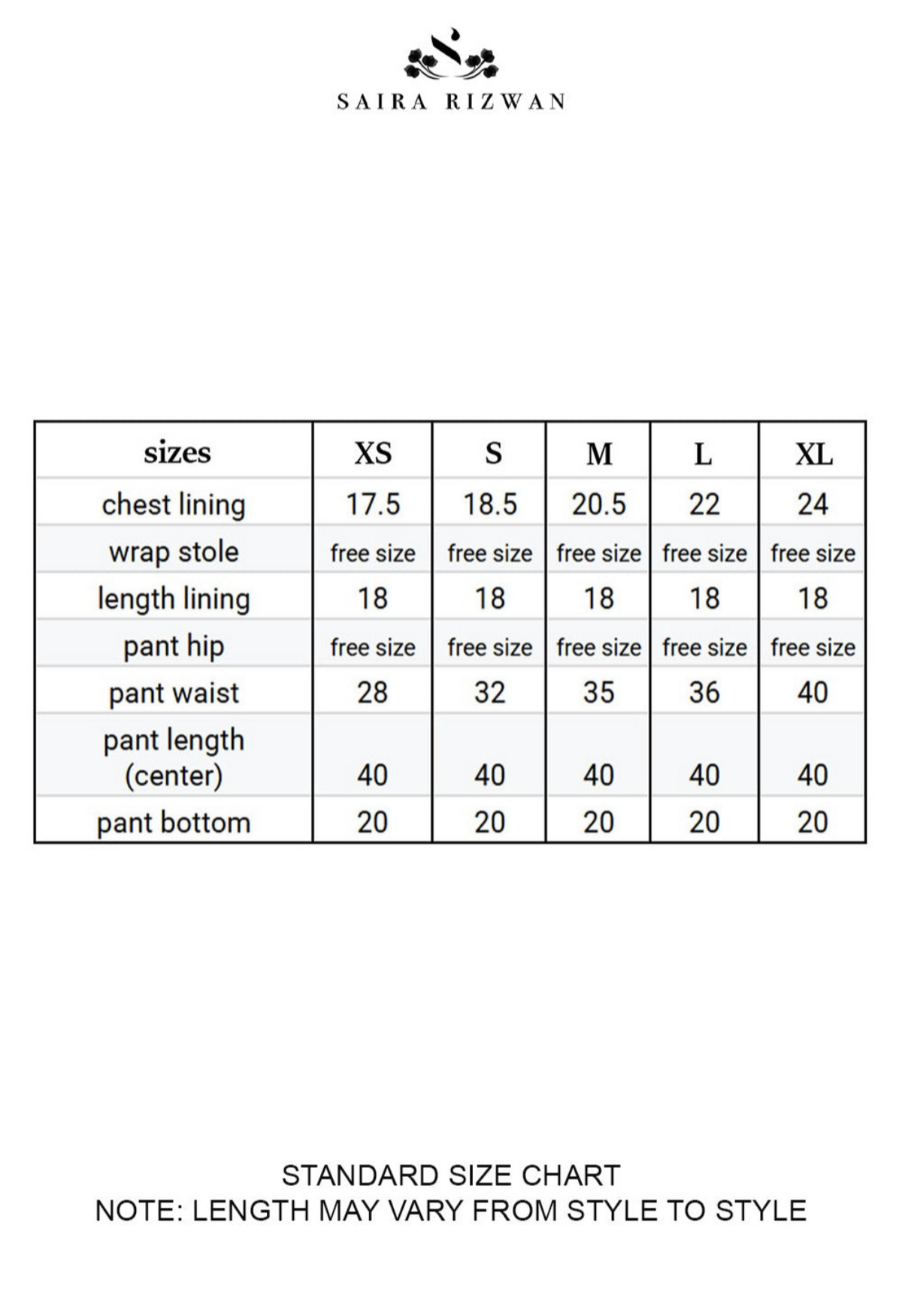 SAIRA RIZWAN

| sizes | XS | S | M | L | XL |
|---|---|---|---|---|---|
| chest lining | 17.5 | 18.5 | 20.5 | 22 | 24 |
| wrap stole | free size | free size | free size | free size | free size |
| length lining | 18 | 18 | 18 | 18 | 18 |
| pant hip | free size | free size | free size | free size | free size |
| pant waist | 28 | 32 | 35 | 36 | 40 |
| pant length (center) | 40 | 40 | 40 | 40 | 40 |
| pant bottom | 20 | 20 | 20 | 20 | 20 |

STANDARD SIZE CHART
NOTE: LENGTH MAY VARY FROM STYLE TO STYLE